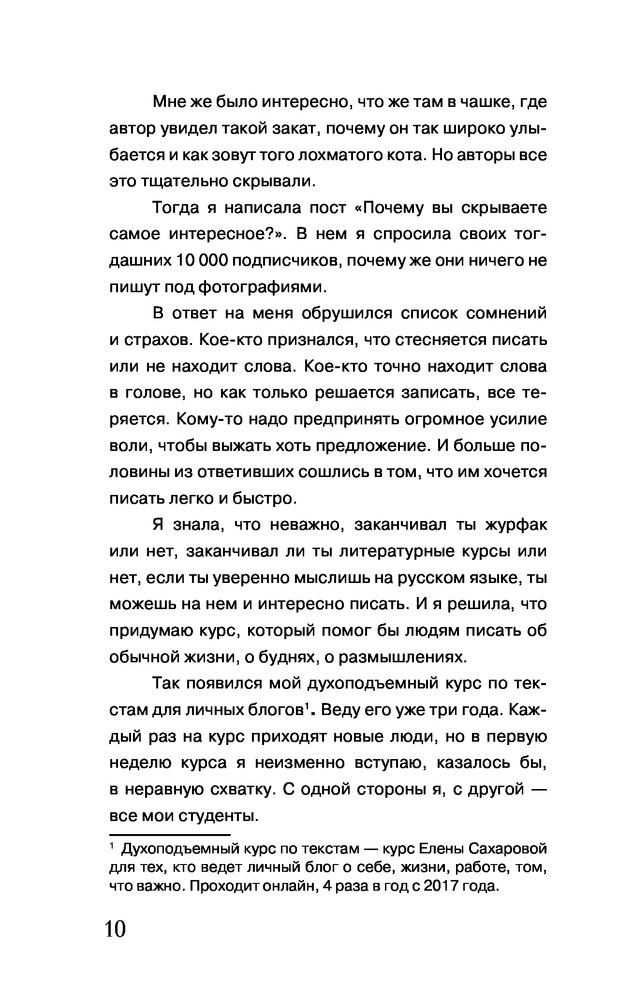 Мне же было интересно, что же там в чашке, где автор увидел такой закат, почему он так широко улыбается и как зовут того лохматого кота. Но авторы все это тщательно скрывали.

Тогда я написала пост «Почему вы скрываете самое интересное?». В нем я спросила своих тогдашних 10 000 подписчиков, почему же они ничего не пишут под фотографиями.

В ответ на меня обрушился список сомнений и страхов. Кое-кто признался, что стесняется писать или не находит слова. Кое-кто точно находит слова в голове, но как только решается записать, все теряется. Кому-то надо предпринять огромное усилие воли, чтобы выжать хоть предложение. И больше половины из ответивших сошлись в том, что им хочется писать легко и быстро.

Я знала, что неважно, заканчивал ты журфак или нет, заканчивал ли ты литературные курсы или нет, если ты уверенно мыслишь на русском языке, ты можешь на нем и интересно писать. И я решила, что придумаю курс, который помог бы людям писать об обычной жизни, о буднях, о размышлениях.

Так появился мой духоподъемный курс по текстам для личных блогов$^1$. Веду его уже три года. Каждый раз на курс приходят новые люди, но в первую неделю курса я неизменно вступаю, казалось бы, в неравную схватку. С одной стороны я, с другой — все мои студенты.

$^1$ Духоподъемный курс по текстам — курс Елены Сахаровой для тех, кто ведет личный блог о себе, жизни, работе, том, что важно. Проходит онлайн, 4 раза в год с 2017 года.

10